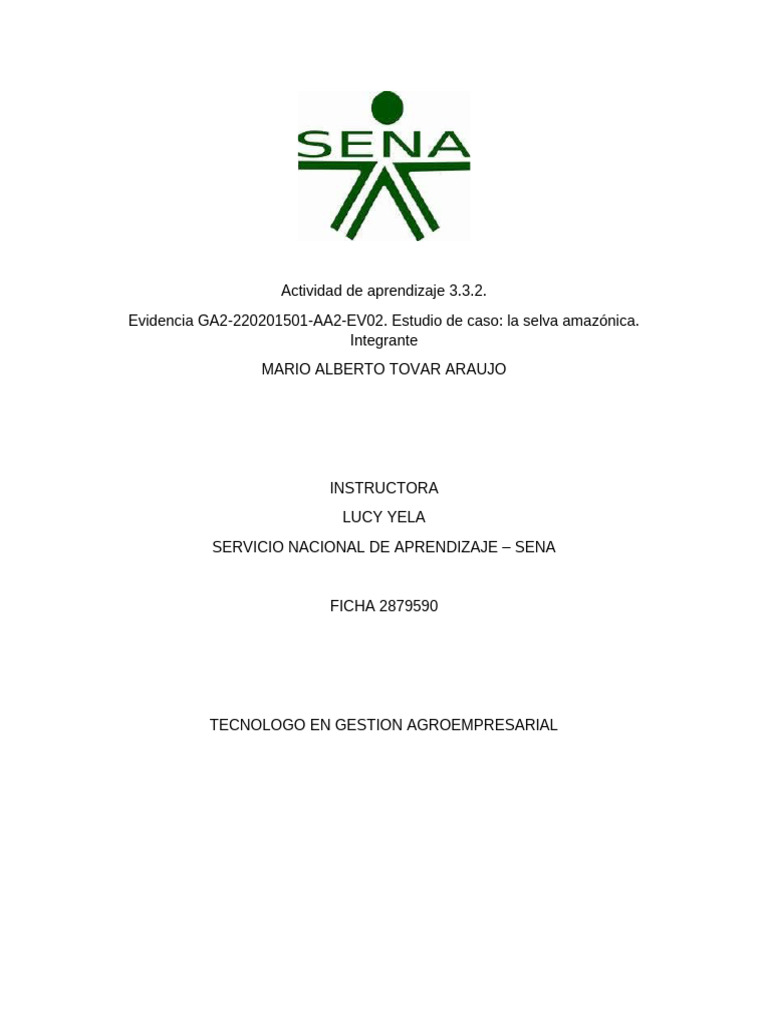 SENA

Actividad de aprendizaje 3.3.2.

Evidencia GA2-220201501-AA2-EV02. Estudio de caso: la selva amazónica. Integrante

MARIO ALBERTO TOVAR ARAUJO

INSTRUCTORA

LUCY YELA

SERVICIO NACIONAL DE APRENDIZAJE – SENA

FICHA 2879590

TECNOLOGO EN GESTION AGROEMPRESARIAL